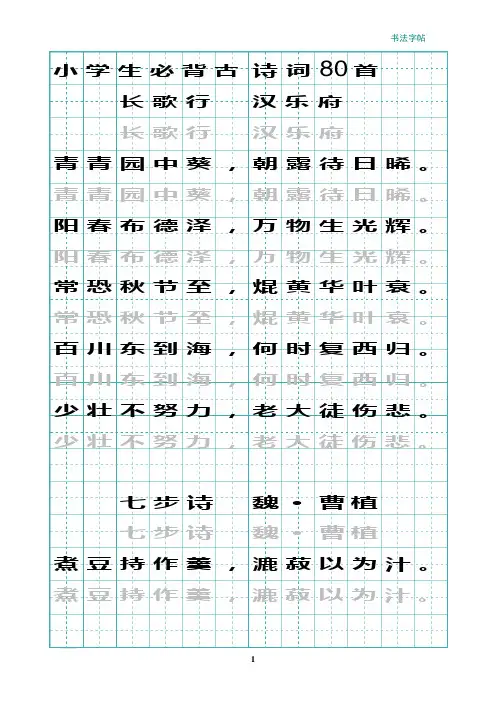 书法字帖

小学生必背古诗词80首

长歌行 汉乐府

长歌行 汉乐府

青青园中葵，朝露待日晞。

青青园中葵，朝露待日晞。

阳春布德泽，万物生光辉。

阳春布德泽，万物生光辉。

常恐秋节至，焜黄华叶衰。

常恐秋节至，焜黄华叶衰。

百川东到海，何时复西归。

百川东到海，何时复西归。

少壮不努力，老大徒伤悲。

少壮不努力，老大徒伤悲。

七步诗 魏·曹植

七步诗 魏·曹植

煮豆持作羹，漉菽以为汁。

煮豆持作羹，漉菽以为汁。

1